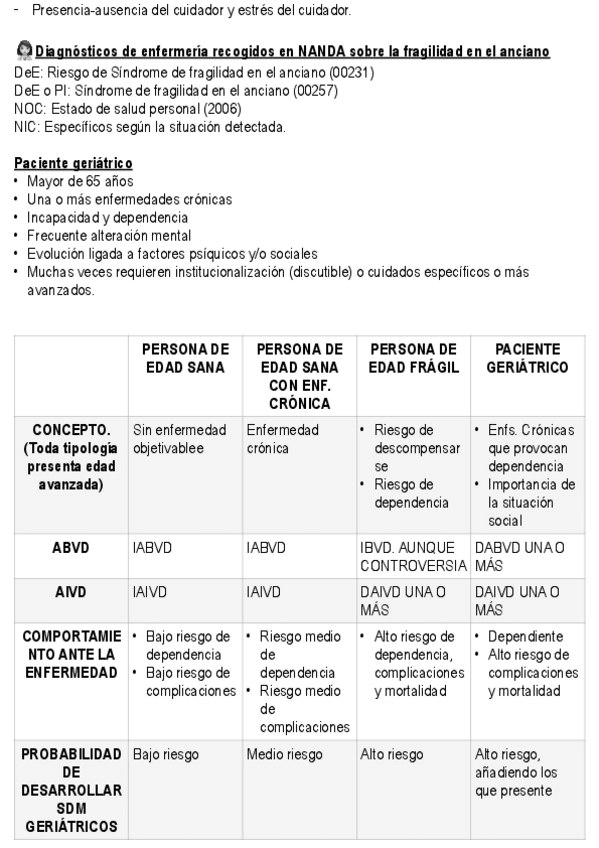 - Presencia-ausencia del cuidador y estrés del cuidador.

Diagnósticos de enfermería recogidos en NANDA sobre la fragilidad en el anciano
DeE: Riesgo de Síndrome de fragilidad en el anciano (00231)
DeE o PI: Síndrome de fragilidad en el anciano (00257)
NOC: Estado de salud personal (2006)
NIC: Específicos según la situación detectada.

Paciente geriátrico
• Mayor de 65 años
• Una o más enfermedades crónicas
• Incapacidad y dependencia
• Frecuente alteración mental
• Evolución ligada a factores psíquicos y/o sociales
• Muchas veces requieren institucionalización (discutible) o cuidados específicos o más avanzados.

| | PERSONA DE EDAD SANA | PERSONA DE EDAD SANA CON ENF. CRÓNICA | PERSONA DE EDAD FRÁGIL | PACIENTE GERIÁTRICO |
|---|---|---|---|---|
| CONCEPTO. (Toda tipología presenta edad avanzada) | Sin enfermedad objetivablee | Enfermedad crónica | • Riesgo de descompensarse • Riesgo de dependencia | • Enfs. Crónicas que provocan dependencia • Importancia de la situación social |
| ABVD | IABVD | IABVD | IBVD. AUNQUE CONTROVERSIA | DABVD UNA O MÁS |
| AIVD | IAIVD | IAIVD | DAIVD UNA O MÁS | DAIVD UNA O MÁS |
| COMPORTAMIENTO ANTE LA ENFERMEDAD | • Bajo riesgo de dependencia • Bajo riesgo de complicaciones | • Riesgo medio de dependencia • Riesgo medio de complicaciones | • Alto riesgo de dependencia, complicaciones y mortalidad | • Dependiente • Alto riesgo de complicaciones y mortalidad |
| PROBABILIDAD DE DESARROLLAR SDM GERIÁTRICOS | Bajo riesgo | Medio riesgo | Alto riesgo | Alto riesgo, añadiendo los que presente |